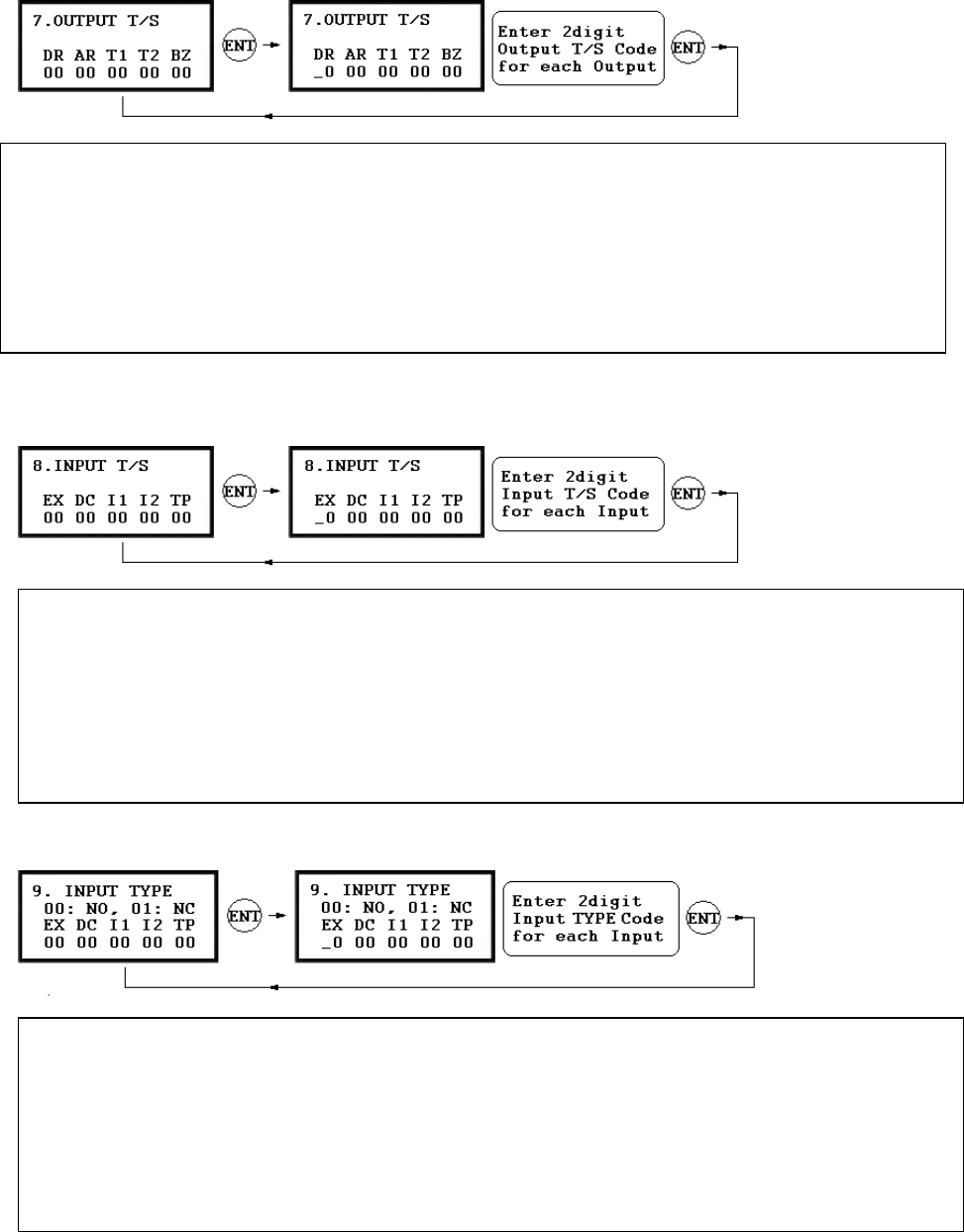 7.OUTPUT T/S

DR AR T1 T2 BZ
00 00 00 00 00

ENT

7.OUTPUT T/S

DR AR T1 T2 BZ
_0 00 00 00 00

Enter 2digit Output T/S Code for each Output

ENT

8.INPUT T/S

EX DC I1 I2 TP
00 00 00 00 00

ENT

8.INPUT T/S

EX DC I1 I2 TP
_0 00 00 00 00

Enter 2digit Input T/S Code for each Input

ENT

9. INPUT TYPE
00: NO, 01: NC
EX DC I1 I2 TP
00 00 00 00 00

ENT

9. INPUT TYPE
00: NO, 01: NC
EX DC I1 I2 TP
_0 00 00 00 00

Enter 2digit Input TYPE Code for each Input

ENT